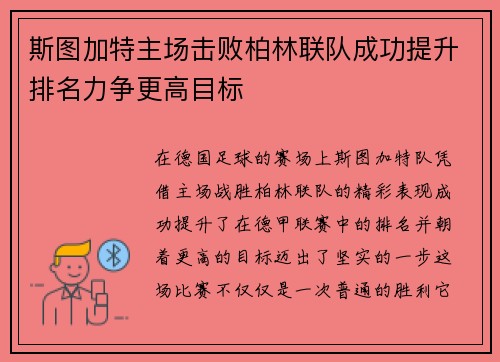 斯图加特主场击败柏林联队成功提升排名力争更高目标

在德国足球的赛场上斯图加特队凭借主场战胜柏林联队的精彩表现成功提升了在德甲联赛中的排名并朝着更高的目标迈出了坚实的一步这场比赛不仅仅是一次普通的胜利它